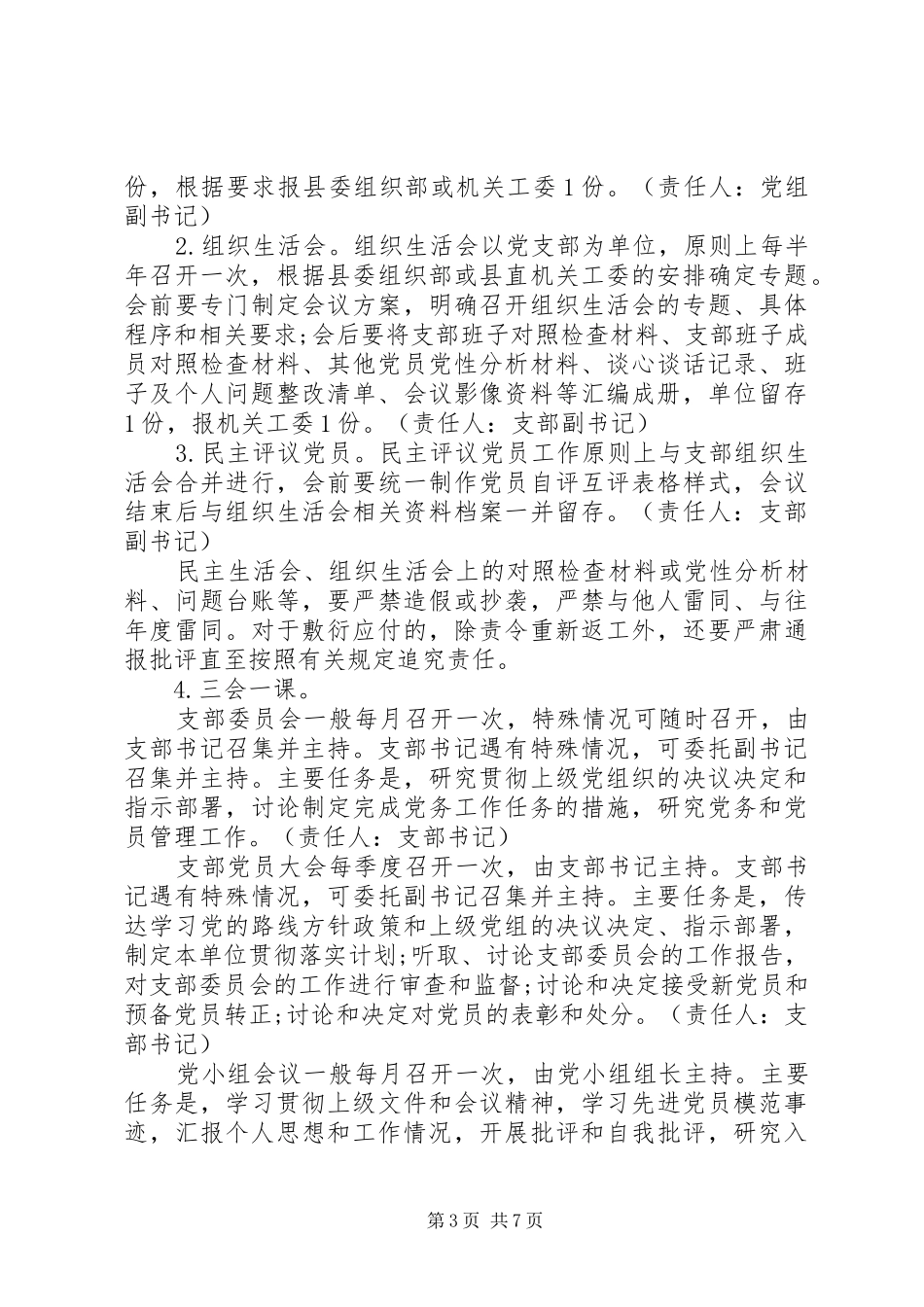 份，根据要求报县委组织部或机关工委1份。（责任人：党组副书记）

2.组织生活会。组织生活会以党支部为单位，原则上每半年召开一次，根据县委组织部或县直机关工委的安排确定专题。会前要专门制定会议方案，明确召开组织生活会的专题、具体程序和相关要求;会后要将支部班子对照检查材料、支部班子成员对照检查材料、其他党员党性分析材料、谈心谈话记录、班子及个人问题整改清单、会议影像资料等汇编成册，单位留存1份，报机关工委1份。（责任人：支部副书记）

3.民主评议党员。民主评议党员工作原则上与支部组织生活会合并进行，会前要统一制作党员自评互评表格样式，会议结束后与组织生活会相关资料档案一并留存。（责任人：支部副书记）

民主生活会、组织生活会上的对照检查材料或党性分析材料、问题台账等，要严禁造假或抄袭，严禁与他人雷同、与往年度雷同。对于敷衍应付的，除责令重新返工外，还要严肃通报批评直至按照有关规定追究责任。

4.三会一课。

支部委员会一般每月召开一次，特殊情况可随时召开，由支部书记召集并主持。支部书记遇有特殊情况，可委托副书记召集并主持。主要任务是，研究贯彻上级党组织的决议决定和指示部署，讨论制定完成党务工作任务的措施，研究党务和党员管理工作。（责任人：支部书记）

支部党员大会每季度召开一次，由支部书记主持。支部书记遇有特殊情况，可委托副书记召集并主持。主要任务是，传达学习党的路线方针政策和上级党组的决议决定、指示部署，制定本单位贯彻落实计划;听取、讨论支部委员会的工作报告，对支部委员会的工作进行审查和监督;讨论和决定接受新党员和预备党员转正;讨论和决定对党员的表彰和处分。（责任人：支部书记）

党小组会议一般每月召开一次，由党小组组长主持。主要任务是，学习贯彻上级文件和会议精神，学习先进党员模范事迹，汇报个人思想和工作情况，开展批评和自我批评，研究入

第3页 共7页